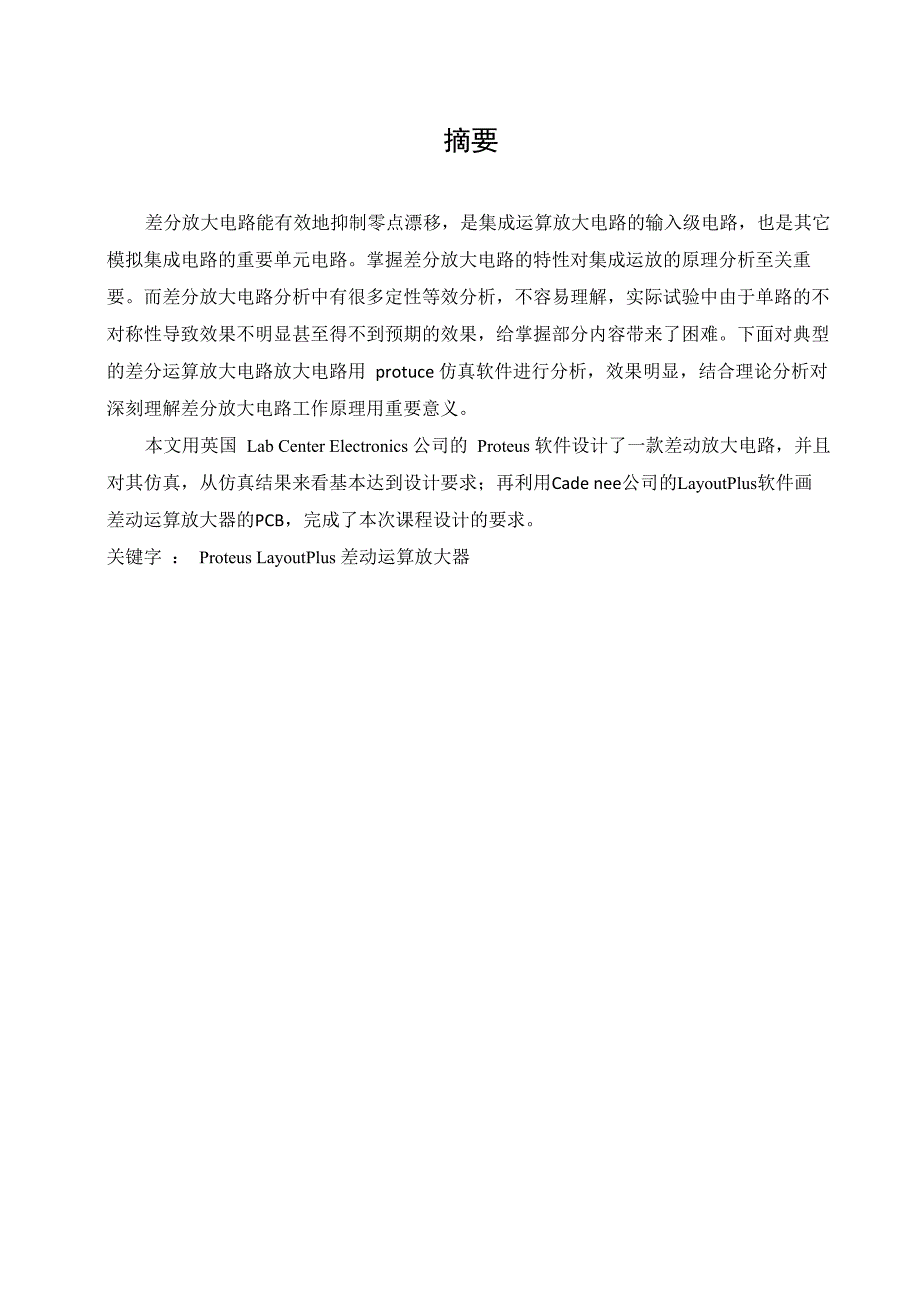 摘要

差分放大电路能有效地抑制零点漂移，是集成运算放大电路的输入级电路，也是其它模拟集成电路的重要单元电路。掌握差分放大电路的特性对集成运放的原理分析至关重要。而差分放大电路分析中有很多定性等效分析，不容易理解，实际试验中由于单路的不对称性导致效果不明显甚至得不到预期的效果，给掌握部分内容带来了困难。下面对典型的差分运算放大电路放大电路用 protuce 仿真软件进行分析，效果明显，结合理论分析对深刻理解差分放大电路工作原理用重要意义。

本文用英国 Lab Center Electronics 公司的 Proteus 软件设计了一款差动放大电路，并且对其仿真，从仿真结果来看基本达到设计要求；再利用Cade nee公司的LayoutPlus软件画差动运算放大器的PCB，完成了本次课程设计的要求。

关键字 ： Proteus LayoutPlus 差动运算放大器